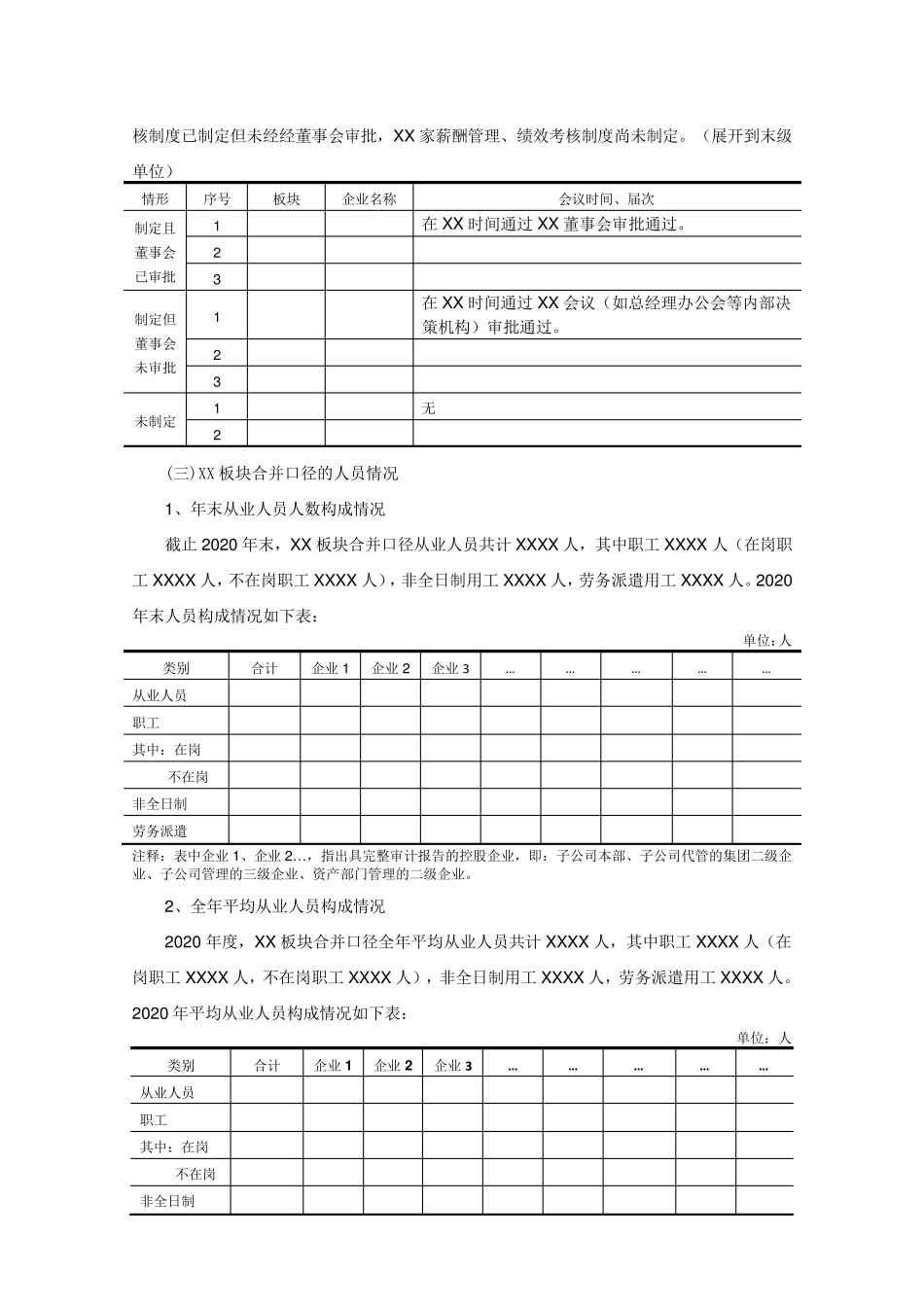 核制度已制定但未经经董事会审批，XX家薪酬管理、绩效考核制度尚未制定。（展开到末级单位）

| 情形 | 序号 | 板块 | 企业名称 | 会议时间、届次 |
|---|---|---|---|---|
| 制定且董事会已审批 | 1 | | | 在XX时间通过XX董事会审批通过。 |
| | 2 | | | |
| | 3 | | | |
| 制定但董事会未审批 | 1 | | | 在XX时间通过XX会议（如总经理办公会等内部决策机构）审批通过。 |
| | 2 | | | |
| | 3 | | | |
| 未制定 | 1 | | | 无 |
| | 2 | | | |

（三）XX板块合并口径的人员情况

1、年末从业人员人数构成情况

截止2020年末，XX板块合并口径从业人员共计XXXX人，其中职工XXXX人（在岗职工XXXX人，不在岗职工XXXX人），非全日制用工XXXX人，劳务派遣用工XXXX人。2020年末人员构成情况如下表：

单位：人

| 类别 | 合计 | 企业1 | 企业2 | 企业3 | ... | ... | ... | ... | ... |
|---|---|---|---|---|---|---|---|---|---|
| 从业人员 | | | | | | | | | |
| 职工 | | | | | | | | | |
| 其中：在岗 | | | | | | | | | |
| 不在岗 | | | | | | | | | |
| 非全日制 | | | | | | | | | |
| 劳务派遣 | | | | | | | | | |

注释：表中企业1、企业2…，指出具完整审计报告的控股企业，即：子公司本部、子公司代管的集团二级企业、子公司管理的三级企业、资产部门管理的二级企业。

2、全年平均从业人员构成情况

2020年度，XX板块合并口径全年平均从业人员共计XXXX人，其中职工XXXX人（在岗职工XXXX人，不在岗职工XXXX人），非全日制用工XXXX人，劳务派遣用工XXXX人。2020年平均从业人员构成情况如下表：

单位：人

| 类别 | 合计 | 企业1 | 企业2 | 企业3 | ... | ... | ... | ... | ... |
|---|---|---|---|---|---|---|---|---|---|
| 从业人员 | | | | | | | | | |
| 职工 | | | | | | | | | |
| 其中：在岗 | | | | | | | | | |
| 不在岗 | | | | | | | | | |
| 非全日制 | | | | | | | | | |